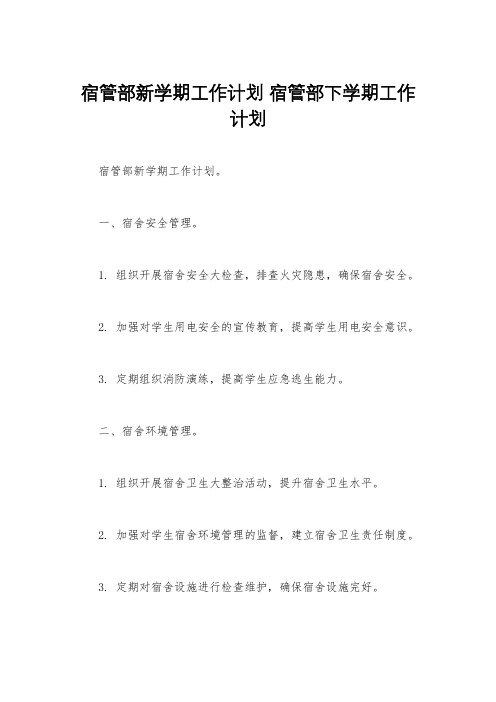 宿管部新学期工作计划 宿管部下学期工作计划

宿管部新学期工作计划。

一、宿舍安全管理。

1. 组织开展宿舍安全大检查，排查火灾隐患，确保宿舍安全。

2. 加强对学生用电安全的宣传教育，提高学生用电安全意识。

3. 定期组织消防演练，提高学生应急逃生能力。

二、宿舍环境管理。

1. 组织开展宿舍卫生大整治活动，提升宿舍卫生水平。

2. 加强对学生宿舍环境管理的监督，建立宿舍卫生责任制度。

3. 定期对宿舍设施进行检查维护，确保宿舍设施完好。